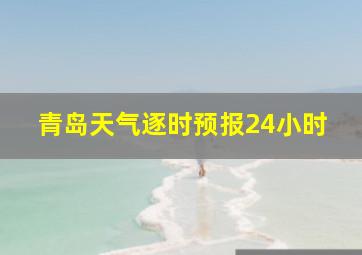 青岛天气逐时预报24小时